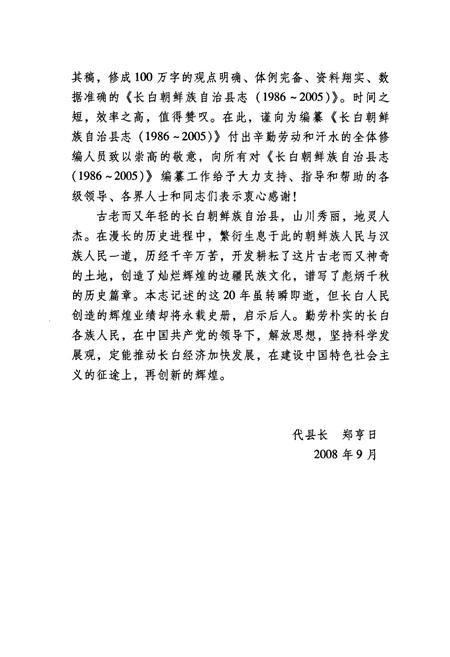 其稿，修成100万字的观点明确、体例完备、资料翔实、数据准确的《长白朝鲜族自治县志（1986～2005）》。时间之短，效率之高，值得赞叹。在此，谨向为编纂《长白朝鲜族自治县志（1986～2005）》付出辛勤劳动和汗水的全体修编人员致以崇高的敬意，向所有对《长白朝鲜族自治县志（1986～2005）》编纂工作给予大力支持、指导和帮助的各级领导、各界人士和同志们表示衷心感谢！

古老而又年轻的长白朝鲜族自治县，山川秀丽，地灵人杰。在漫长的历史进程中，繁衍生息于此的朝鲜族人民与汉族人民一道，历经千辛万苦，开发耕耘了这片古老而又神奇的土地，创造了灿烂辉煌的边疆民族文化，谱写了彪炳千秋的历史篇章。本志记述的这20年虽转瞬即逝，但长白人民创造的辉煌业绩却将永载史册，启示后人。勤劳朴实的长白各族人民，在中国共产党的领导下，解放思想，坚持科学发展观，定能推动长白经济加快发展，在建设中国特色社会主义的征途上，再创新的辉煌。

代县长　郑亨日
2008年9月